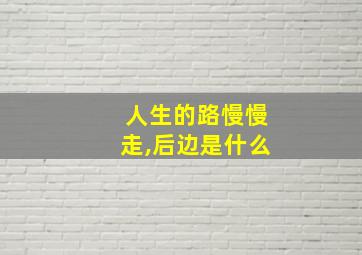 人生的路慢慢走,后边是什么